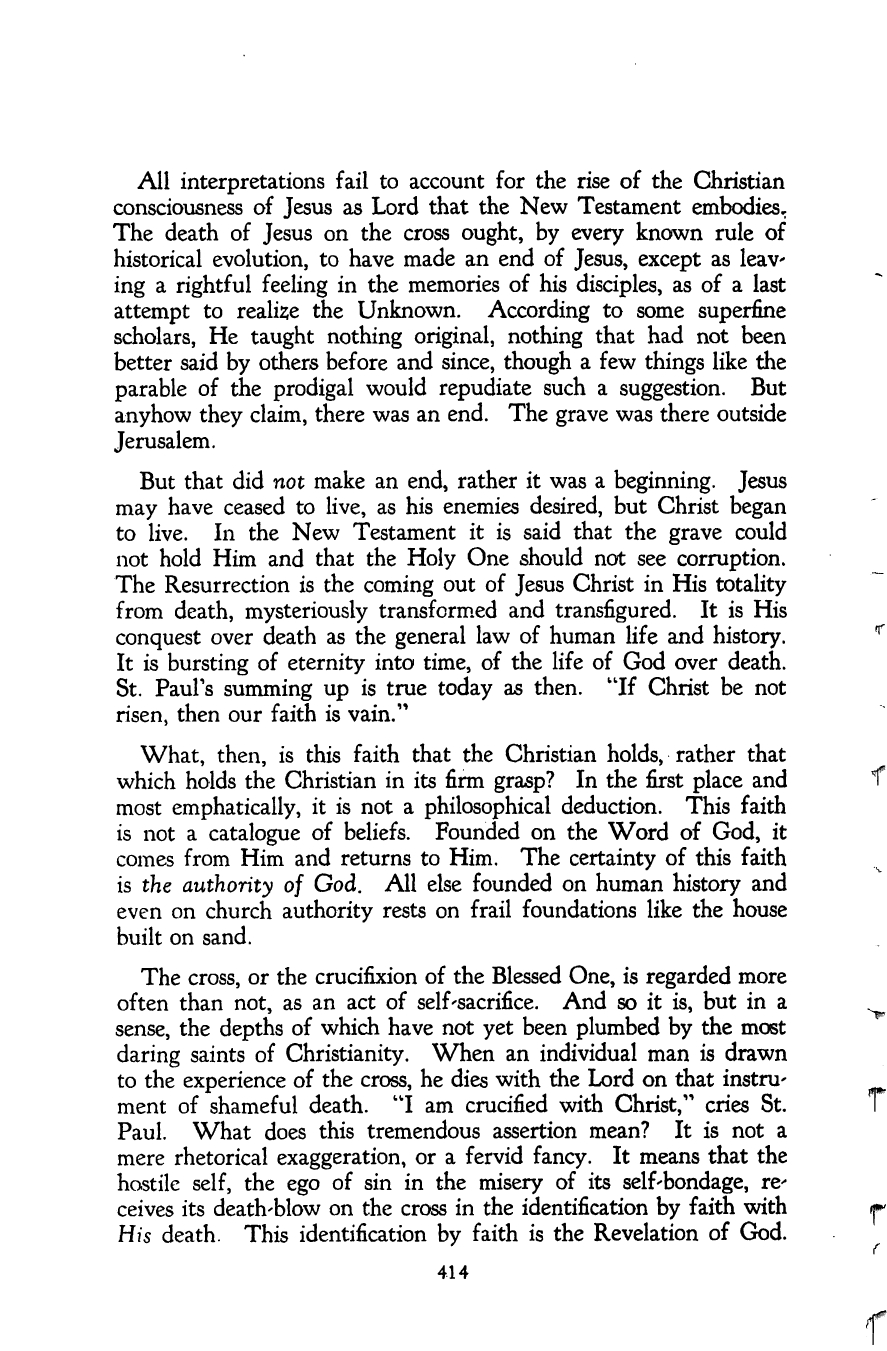 All interpretations fail to account for the rise of the Christian consciousness of Jesus as Lord that the New Testament embodies. The death of Jesus on the cross ought, by every known rule of historical evolution, to have made an end of Jesus, except as leaving a rightful feeling in the memories of his disciples, as of a last attempt to realize the Unknown. According to some superfine scholars, He taught nothing original, nothing that had not been better said by others before and since, though a few things like the parable of the prodigal would repudiate such a suggestion. But anyhow they claim, there was an end. The grave was there outside Jerusalem.

But that did not make an end, rather it was a beginning. Jesus may have ceased to live, as his enemies desired, but Christ began to live. In the New Testament it is said that the grave could not hold Him and that the Holy One should not see corruption. The Resurrection is the coming out of Jesus Christ in His totality from death, mysteriously transformed and transfigured. It is His conquest over death as the general law of human life and history. It is bursting of eternity into time, of the life of God over death. St. Paul's summing up is true today as then. "If Christ be not risen, then our faith is vain."

What, then, is this faith that the Christian holds, rather that which holds the Christian in its firm grasp? In the first place and most emphatically, it is not a philosophical deduction. This faith is not a catalogue of beliefs. Founded on the Word of God, it comes from Him and returns to Him. The certainty of this faith is the authority of God. All else founded on human history and even on church authority rests on frail foundations like the house built on sand.

The cross, or the crucifixion of the Blessed One, is regarded more often than not, as an act of self-sacrifice. And so it is, but in a sense, the depths of which have not yet been plumbed by the most daring saints of Christianity. When an individual man is drawn to the experience of the cross, he dies with the Lord on that instrument of shameful death. "I am crucified with Christ," cries St. Paul. What does this tremendous assertion mean? It is not a mere rhetorical exaggeration, or a fervid fancy. It means that the hostile self, the ego of sin in the misery of its self-bondage, receives its death-blow on the cross in the identification by faith with His death. This identification by faith is the Revelation of God.

414